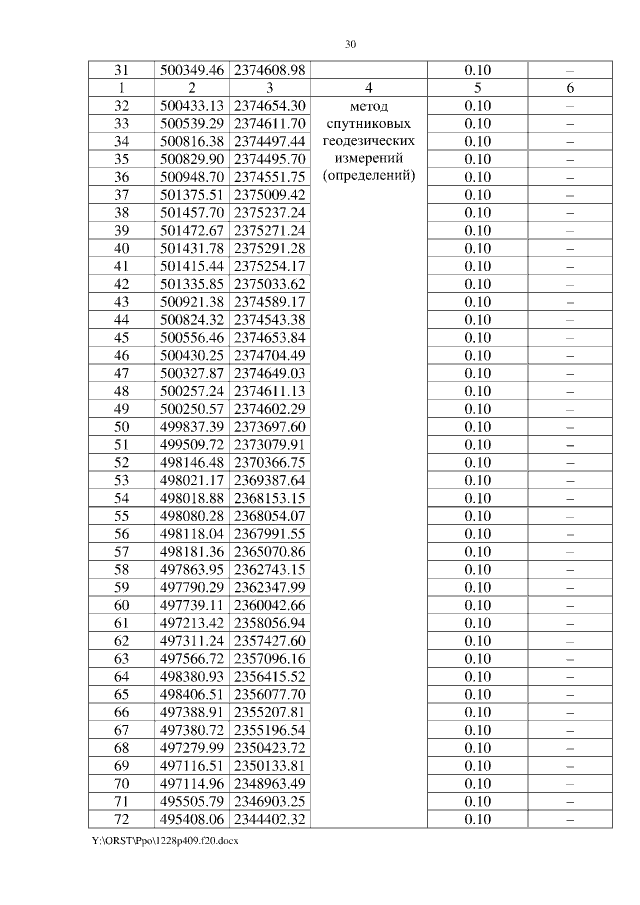 30

| 31 | 500349.46 | 2374608.98 | | 0.10 | – |
|---|---|---|---|---|---|
| 1 | 2 | 3 | 4 | 5 | 6 |
| 32 | 500433.13 | 2374654.30 | метод спутниковых геодезических измерений (определений) | 0.10 | – |
| 33 | 500539.29 | 2374611.70 | | 0.10 | – |
| 34 | 500816.38 | 2374497.44 | | 0.10 | – |
| 35 | 500829.90 | 2374495.70 | | 0.10 | – |
| 36 | 500948.70 | 2374551.75 | | 0.10 | – |
| 37 | 501375.51 | 2375009.42 | | 0.10 | – |
| 38 | 501457.70 | 2375237.24 | | 0.10 | – |
| 39 | 501472.67 | 2375271.24 | | 0.10 | – |
| 40 | 501431.78 | 2375291.28 | | 0.10 | – |
| 41 | 501415.44 | 2375254.17 | | 0.10 | – |
| 42 | 501335.85 | 2375033.62 | | 0.10 | – |
| 43 | 500921.38 | 2374589.17 | | 0.10 | – |
| 44 | 500824.32 | 2374543.38 | | 0.10 | – |
| 45 | 500556.46 | 2374653.84 | | 0.10 | – |
| 46 | 500430.25 | 2374704.49 | | 0.10 | – |
| 47 | 500327.87 | 2374649.03 | | 0.10 | – |
| 48 | 500257.24 | 2374611.13 | | 0.10 | – |
| 49 | 500250.57 | 2374602.29 | | 0.10 | – |
| 50 | 499837.39 | 2373697.60 | | 0.10 | – |
| 51 | 499509.72 | 2373079.91 | | 0.10 | – |
| 52 | 498146.48 | 2370366.75 | | 0.10 | – |
| 53 | 498021.17 | 2369387.64 | | 0.10 | – |
| 54 | 498018.88 | 2368153.15 | | 0.10 | – |
| 55 | 498080.28 | 2368054.07 | | 0.10 | – |
| 56 | 498118.04 | 2367991.55 | | 0.10 | – |
| 57 | 498181.36 | 2365070.86 | | 0.10 | – |
| 58 | 497863.95 | 2362743.15 | | 0.10 | – |
| 59 | 497790.29 | 2362347.99 | | 0.10 | – |
| 60 | 497739.11 | 2360042.66 | | 0.10 | – |
| 61 | 497213.42 | 2358056.94 | | 0.10 | – |
| 62 | 497311.24 | 2357427.60 | | 0.10 | – |
| 63 | 497566.72 | 2357096.16 | | 0.10 | – |
| 64 | 498380.93 | 2356415.52 | | 0.10 | – |
| 65 | 498406.51 | 2356077.70 | | 0.10 | – |
| 66 | 497388.91 | 2355207.81 | | 0.10 | – |
| 67 | 497380.72 | 2355196.54 | | 0.10 | – |
| 68 | 497279.99 | 2350423.72 | | 0.10 | – |
| 69 | 497116.51 | 2350133.81 | | 0.10 | – |
| 70 | 497114.96 | 2348963.49 | | 0.10 | – |
| 71 | 495505.79 | 2346903.25 | | 0.10 | – |
| 72 | 495408.06 | 2344402.32 | | 0.10 | – |

Y:\ORST\Ppo\1228p409.f20.docx